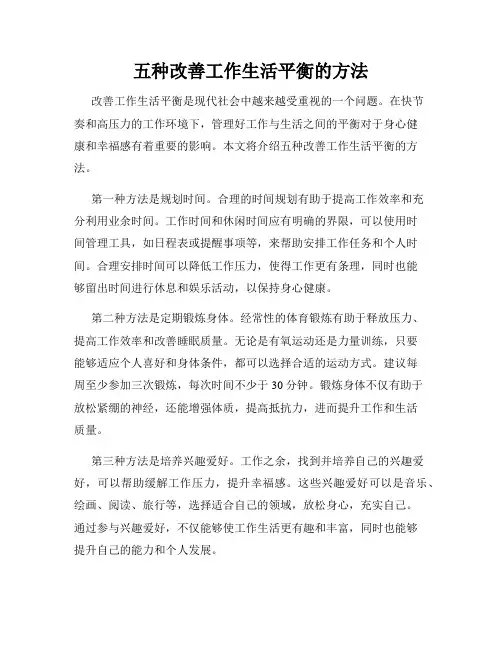 五种改善工作生活平衡的方法

改善工作生活平衡是现代社会中越来越受重视的一个问题。在快节奏和高压力的工作环境下，管理好工作与生活之间的平衡对于身心健康和幸福感有着重要的影响。本文将介绍五种改善工作生活平衡的方法。

第一种方法是规划时间。合理的时间规划有助于提高工作效率和充分利用业余时间。工作时间和休闲时间应有明确的界限，可以使用时间管理工具，如日程表或提醒事项等，来帮助安排工作任务和个人时间。合理安排时间可以降低工作压力，使得工作更有条理，同时也能够留出时间进行休息和娱乐活动，以保持身心健康。

第二种方法是定期锻炼身体。经常性的体育锻炼有助于释放压力、提高工作效率和改善睡眠质量。无论是有氧运动还是力量训练，只要能够适应个人喜好和身体条件，都可以选择合适的运动方式。建议每周至少参加三次锻炼，每次时间不少于 30 分钟。锻炼身体不仅有助于放松紧绷的神经，还能增强体质，提高抵抗力，进而提升工作和生活质量。

第三种方法是培养兴趣爱好。工作之余，找到并培养自己的兴趣爱好，可以帮助缓解工作压力，提升幸福感。这些兴趣爱好可以是音乐、绘画、阅读、旅行等，选择适合自己的领域，放松身心，充实自己。通过参与兴趣爱好，不仅能够使工作生活更有趣和丰富，同时也能够提升自己的能力和个人发展。